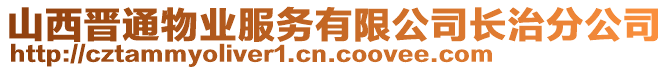 山西晋通物业服务有限公司长治分公司
http://cztammyoliver1.cn.coovee.com